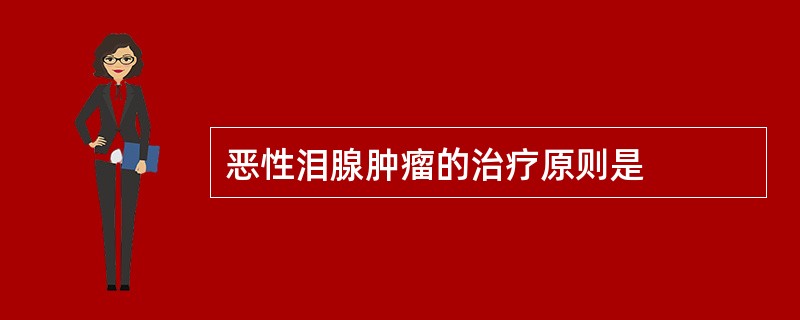 恶性泪腺肿瘤的治疗原则是